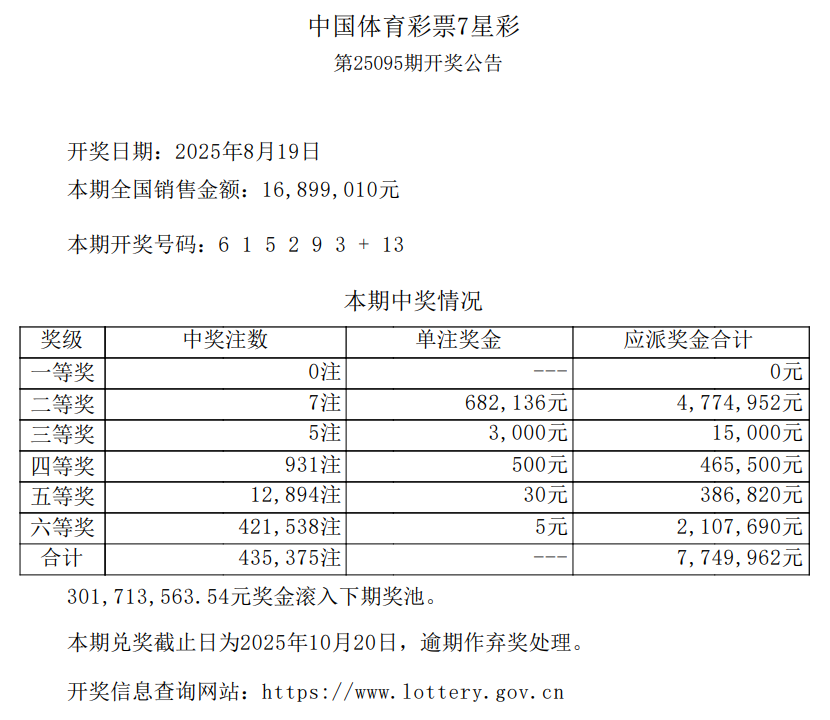 中国体育彩票7星彩

第25095期开奖公告

开奖日期：2025年8月19日

本期全国销售金额：16,899,010元

本期开奖号码：6 1 5 2 9 3 + 13

本期中奖情况

| 奖级 | 中奖注数 | 单注奖金 | 应派奖金合计 |
|---|---|---|---|
| 一等奖 | 0注 | --- | 0元 |
| 二等奖 | 7注 | 682,136元 | 4,774,952元 |
| 三等奖 | 5注 | 3,000元 | 15,000元 |
| 四等奖 | 931注 | 500元 | 465,500元 |
| 五等奖 | 12,894注 | 30元 | 386,820元 |
| 六等奖 | 421,538注 | 5元 | 2,107,690元 |
| 合计 | 435,375注 | --- | 7,749,962元 |

301,713,563.54元奖金滚入下期奖池。

本期兑奖截止日为2025年10月20日，逾期作弃奖处理。

开奖信息查询网站：https://www.lottery.gov.cn